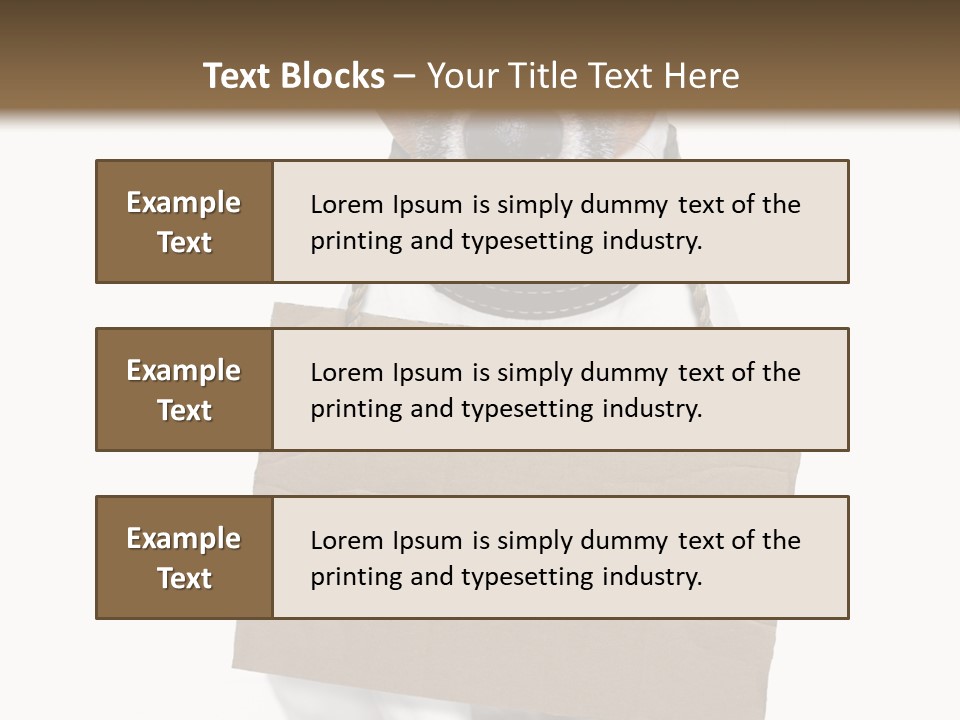 Text Blocks – Your Title Text Here

Example Text

Lorem Ipsum is simply dummy text of the printing and typesetting industry.

Example Text

Lorem Ipsum is simply dummy text of the printing and typesetting industry.

Example Text

Lorem Ipsum is simply dummy text of the printing and typesetting industry.